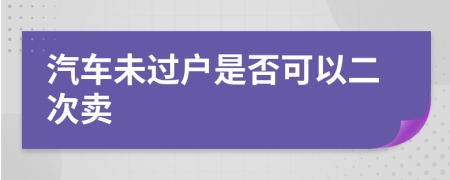 汽车未过户是否可以二次卖